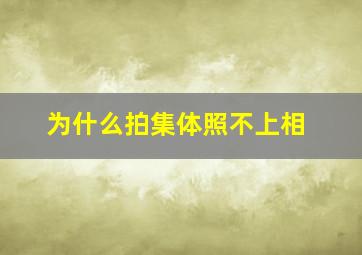 为什么拍集体照不上相